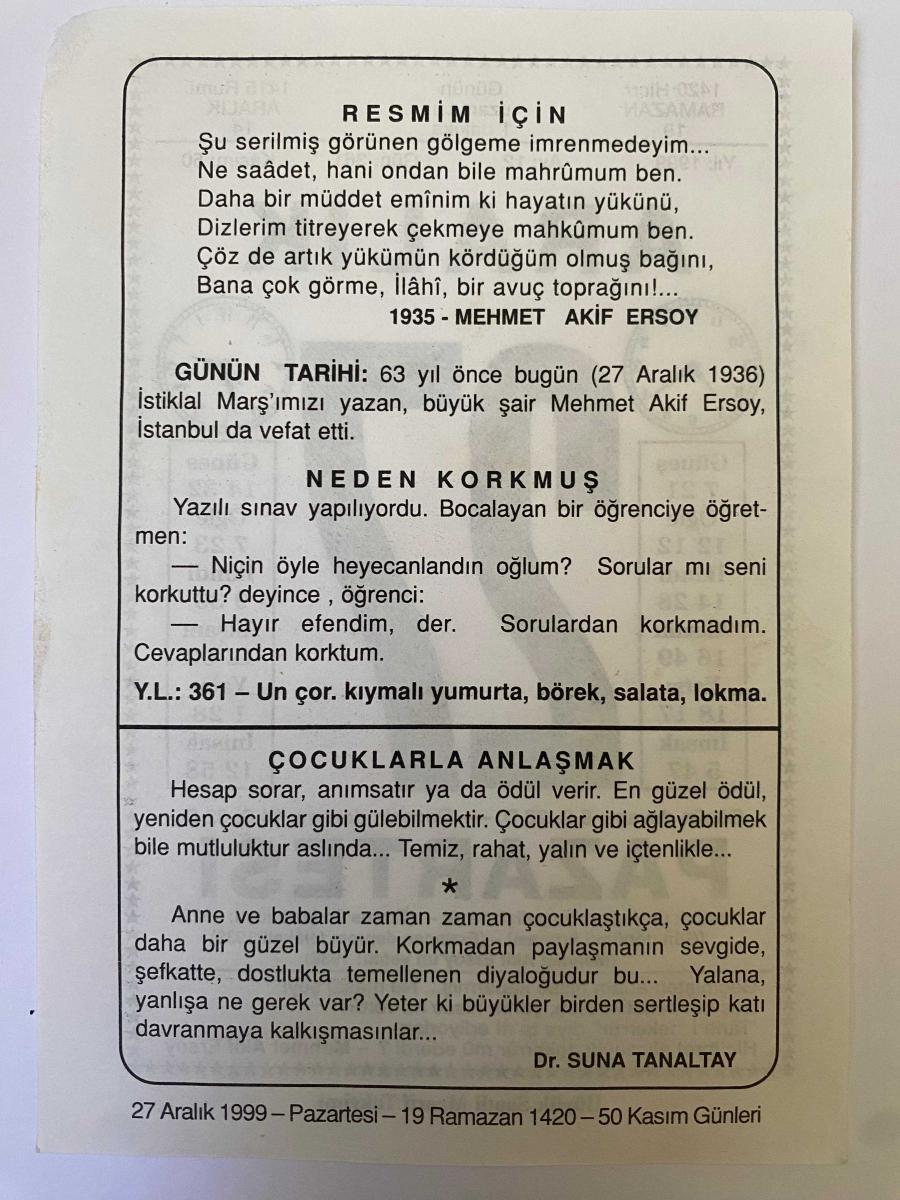 RESMİM İÇİN
Şu serilmiş görünen gölgeme imrenmedeyim...
Ne saâdet, hani ondan bile mahrûmum ben.
Daha bir müddet emînim ki hayatın yükünü,
Dizlerim titreyerek çekmeye mahkûmum ben.
Çöz de artık yükümün kördüğüm olmuş bağını,
Bana çok görme, İlâhî, bir avuç toprağını!...
1935 - MEHMET AKİF ERSOY

GÜNÜN TARİHİ: 63 yıl önce bugün (27 Aralık 1936) İstiklal Marş'ımızı yazan, büyük şair Mehmet Akif Ersoy, İstanbul da vefat etti.

NEDEN KORKMUŞ
Yazılı sınav yapılıyordu. Bocalayan bir öğrenciye öğretmen:
— Niçin öyle heyecanlandın oğlum? Sorular mı seni korkuttu? deyince , öğrenci:
— Hayır efendim, der. Sorulardan korkmadım. Cevaplarından korktum.

Y.L.: 361 – Un çor. kıymalı yumurta, börek, salata, lokma.

ÇOCUKLARLA ANLAŞMAK
Hesap sorar, anımsatır ya da ödül verir. En güzel ödül, yeniden çocuklar gibi gülebilmektir. Çocuklar gibi ağlayabilmek bile mutluluktur aslında... Temiz, rahat, yalın ve içtenlikle...

*

Anne ve babalar zaman zaman çocuklaştıkça, çocuklar daha bir güzel büyür. Korkmadan paylaşmanın sevgide, şefkatte, dostlukta temellenen diyaloğudur bu... Yalana, yanlışa ne gerek var? Yeter ki büyükler birden sertleşip katı davranmaya kalkışmasınlar...
Dr. SUNA TANALTAY

27 Aralık 1999 – Pazartesi – 19 Ramazan 1420 – 50 Kasım Günleri